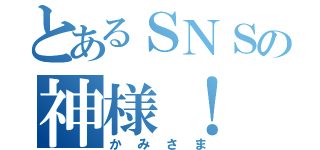 とあるＳＮＳの
神様！
かみさま